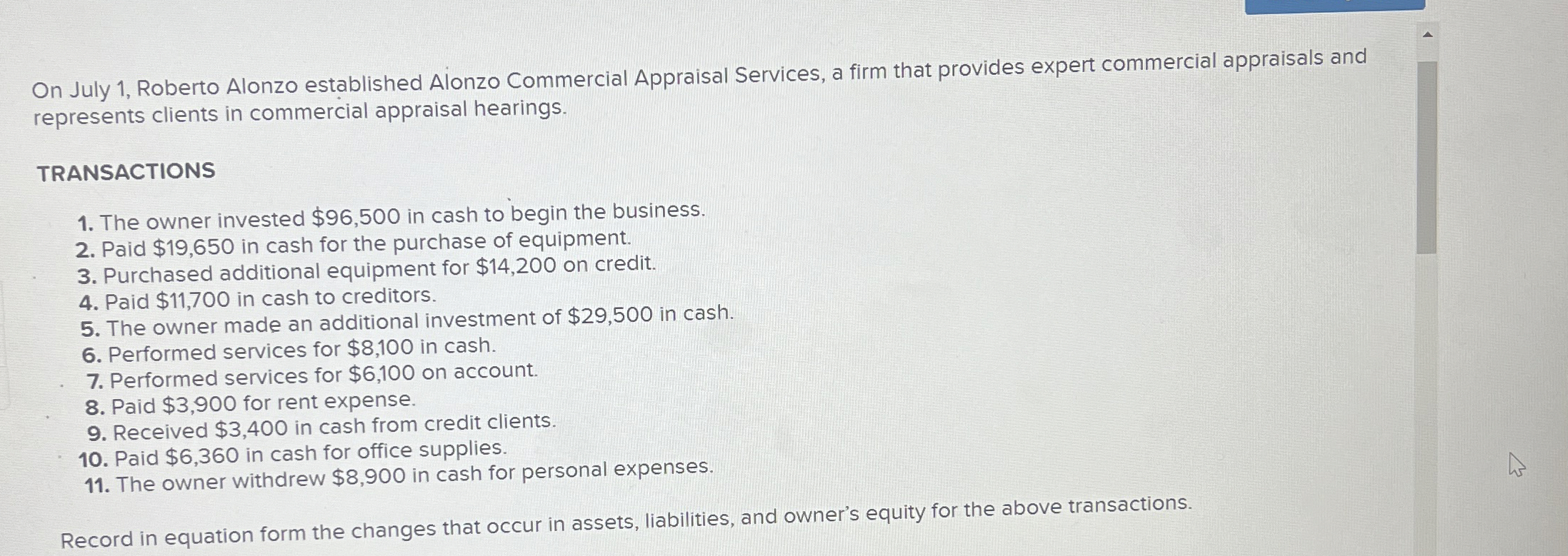 On July 1, Roberto Alonzo established Alonzo Commercial Appraisal Services, a firm that provides expert commercial appraisals and represents clients in commercial appraisal hearings.

TRANSACTIONS

1. The owner invested $96,500 in cash to begin the business.
2. Paid $19,650 in cash for the purchase of equipment.
3. Purchased additional equipment for $14,200 on credit.
4. Paid $11,700 in cash to creditors.
5. The owner made an additional investment of $29,500 in cash.
6. Performed services for $8,100 in cash.
7. Performed services for $6,100 on account.
8. Paid $3,900 for rent expense.
9. Received $3,400 in cash from credit clients.
10. Paid $6,360 in cash for office supplies.
11. The owner withdrew $8,900 in cash for personal expenses.

Record in equation form the changes that occur in assets, liabilities, and owner's equity for the above transactions.